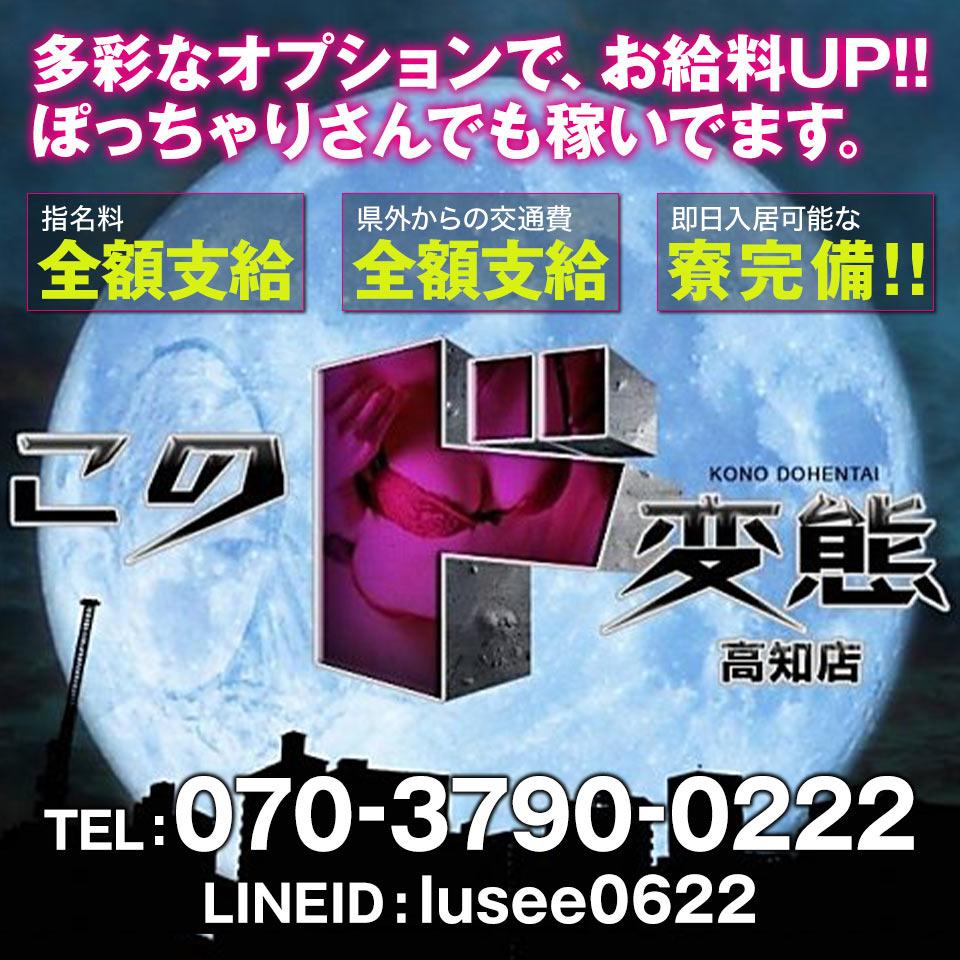 多彩なオプションで、お給料UP!!
ぽっちゃりさんでも稼いでます。

指名料
全額支給

県外からの交通費
全額支給

即日入居可能な
寮完備!!

このド変態
KONO DOHENTAI
高知店

TEL：070-3790-0222
LINEID：lusee0622